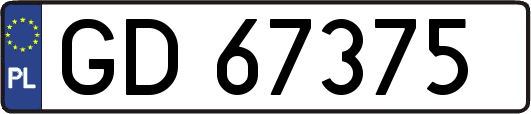 PL
GD 67375